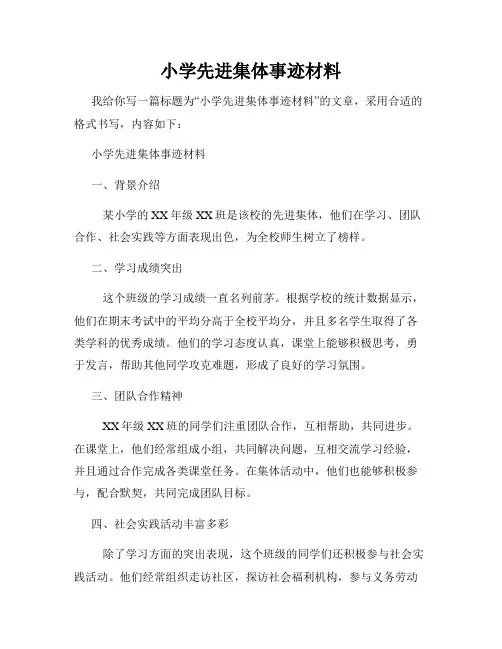 小学先进集体事迹材料

我给你写一篇标题为“小学先进集体事迹材料”的文章，采用合适的格式书写，内容如下：

小学先进集体事迹材料

一、背景介绍

某小学的XX年级XX班是该校的先进集体，他们在学习、团队合作、社会实践等方面表现出色，为全校师生树立了榜样。

二、学习成绩突出

这个班级的学习成绩一直名列前茅。根据学校的统计数据显示，他们在期末考试中的平均分高于全校平均分，并且多名学生取得了各类学科的优秀成绩。他们的学习态度认真，课堂上能够积极思考，勇于发言，帮助其他同学攻克难题，形成了良好的学习氛围。

三、团队合作精神

XX年级XX班的同学们注重团队合作，互相帮助，共同进步。在课堂上，他们经常组成小组，共同解决问题，互相交流学习经验，并且通过合作完成各类课堂任务。在集体活动中，他们也能够积极参与，配合默契，共同完成团队目标。

四、社会实践活动丰富多彩

除了学习方面的突出表现，这个班级的同学们还积极参与社会实践活动。他们经常组织走访社区，探访社会福利机构，参与义务劳动